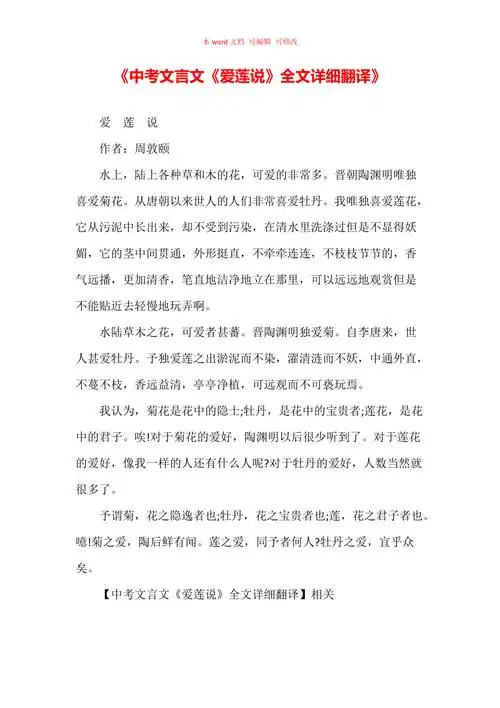 本 word 文档 可编辑 可修改

《中考文言文《爱莲说》全文详细翻译》

爱 莲 说

作者：周敦颐

水上，陆上各种草和木的花，可爱的非常多。晋朝陶渊明唯独喜爱菊花。从唐朝以来世人的人们非常喜爱牡丹。我唯独喜爱莲花，它从污泥中长出来，却不受到污染，在清水里洗涤过但是不显得妖媚，它的茎中间贯通，外形挺直，不牵牵连连，不枝枝节节的，香气远播，更加清香，笔直地洁净地立在那里，可以远远地观赏但是不能贴近去轻慢地玩弄啊。

水陆草木之花，可爱者甚蕃。晋陶渊明独爱菊。自李唐来，世人甚爱牡丹。予独爱莲之出淤泥而不染，濯清涟而不妖，中通外直，不蔓不枝，香远益清，亭亭净植，可远观而不可亵玩焉。

我认为，菊花是花中的隐士;牡丹，是花中的宝贵者;莲花，是花中的君子。唉!对于菊花的爱好，陶渊明以后很少听到了。对于莲花的爱好，像我一样的人还有什么人呢?对于牡丹的爱好，人数当然就很多了。

予谓菊，花之隐逸者也;牡丹，花之宝贵者也;莲，花之君子者也。噫!菊之爱，陶后鲜有闻。莲之爱，同予者何人?牡丹之爱，宜乎众矣。

【中考文言文《爱莲说》全文详细翻译】相关